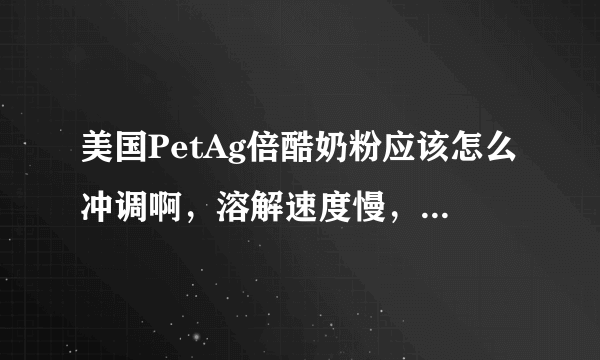 美国PetAg倍酷奶粉应该怎么冲调啊，溶解速度慢，...